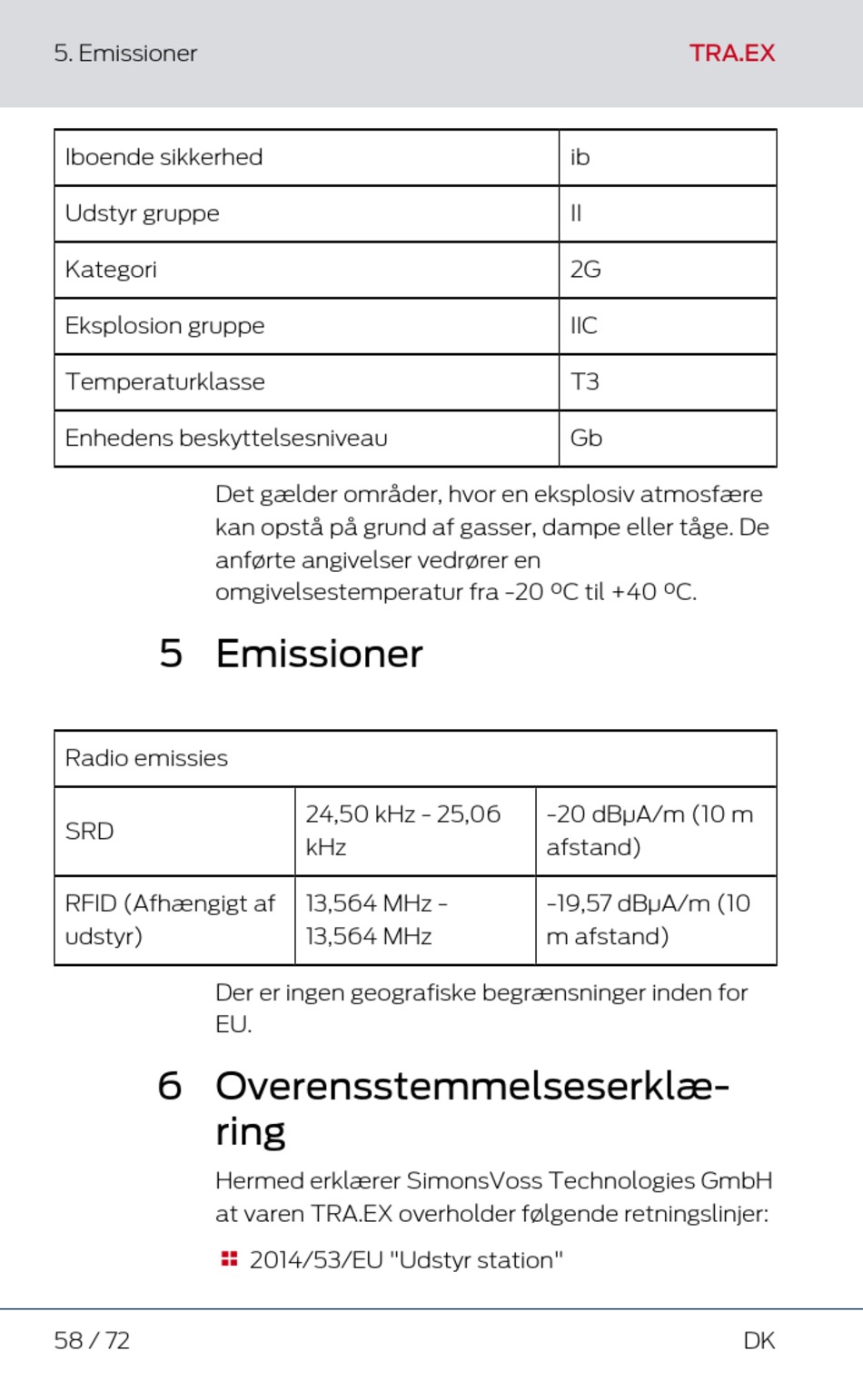 5. Emissioner TRA.EX

| Iboende sikkerhed | ib |
|---|---|
| Udstyr gruppe | II |
| Kategori | 2G |
| Eksplosion gruppe | IIC |
| Temperaturklasse | T3 |
| Enhedens beskyttelsesniveau | Gb |

Det gælder områder, hvor en eksplosiv atmosfære kan opstå på grund af gasser, dampe eller tåge. De anførte angivelser vedrører en omgivelsestemperatur fra -20 ºC til +40 ºC.

5 Emissioner

| Radio emissies | | |
|---|---|---|
| SRD | 24,50 kHz - 25,06 kHz | -20 dBµA/m (10 m afstand) |
| RFID (Afhængigt af udstyr) | 13,564 MHz - 13,564 MHz | -19,57 dBµA/m (10 m afstand) |

Der er ingen geografiske begrænsninger inden for EU.

6 Overensstemmelseserklæring

Hermed erklærer SimonsVoss Technologies GmbH at varen TRA.EX overholder følgende retningslinjer:

2014/53/EU "Udstyr station"

58 / 72 DK